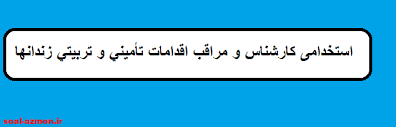 استخدامی کارشناس و مراقب اقدامات تأميني و تربيتي زندانها

soal-azmon.ir